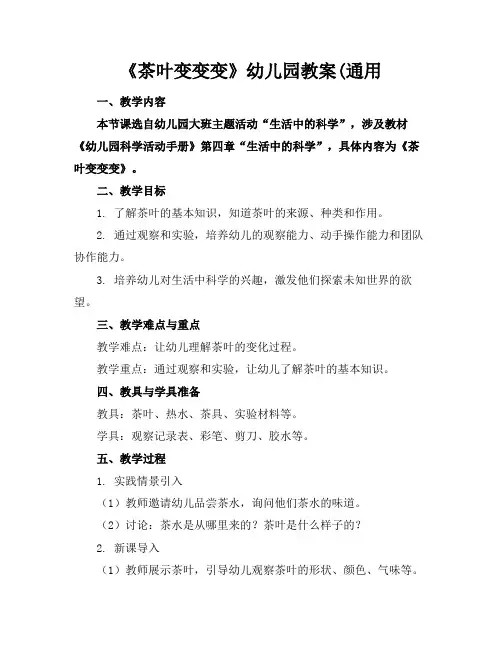 《茶叶变变变》幼儿园教案(通用

一、教学内容

本节课选自幼儿园大班主题活动“生活中的科学”，涉及教材《幼儿园科学活动手册》第四章“生活中的科学”，具体内容为《茶叶变变变》。

二、教学目标

1. 了解茶叶的基本知识，知道茶叶的来源、种类和作用。

2. 通过观察和实验，培养幼儿的观察能力、动手操作能力和团队协作能力。

3. 培养幼儿对生活中科学的兴趣，激发他们探索未知世界的欲望。

三、教学难点与重点

教学难点：让幼儿理解茶叶的变化过程。

教学重点：通过观察和实验，让幼儿了解茶叶的基本知识。

四、教具与学具准备

教具：茶叶、热水、茶具、实验材料等。

学具：观察记录表、彩笔、剪刀、胶水等。

五、教学过程

1. 实践情景引入

（1）教师邀请幼儿品尝茶水，询问他们茶水的味道。

（2）讨论：茶水是从哪里来的？茶叶是什么样子的？

2. 新课导入

（1）教师展示茶叶，引导幼儿观察茶叶的形状、颜色、气味等。